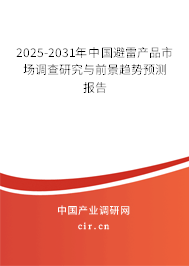 2025-2031年中国避雷产品市场调查研究与前景趋势预测报告

中国产业调研网

cir.cn